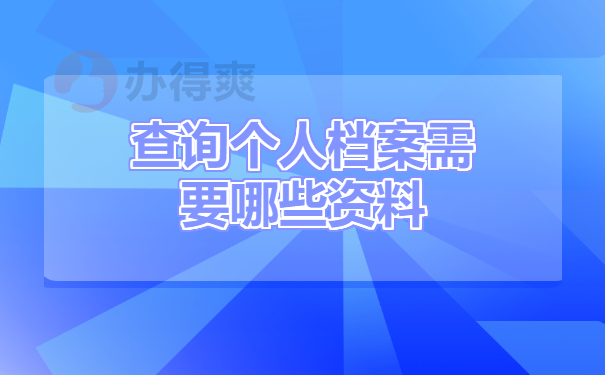 办得爽

查询个人档案需要哪些资料